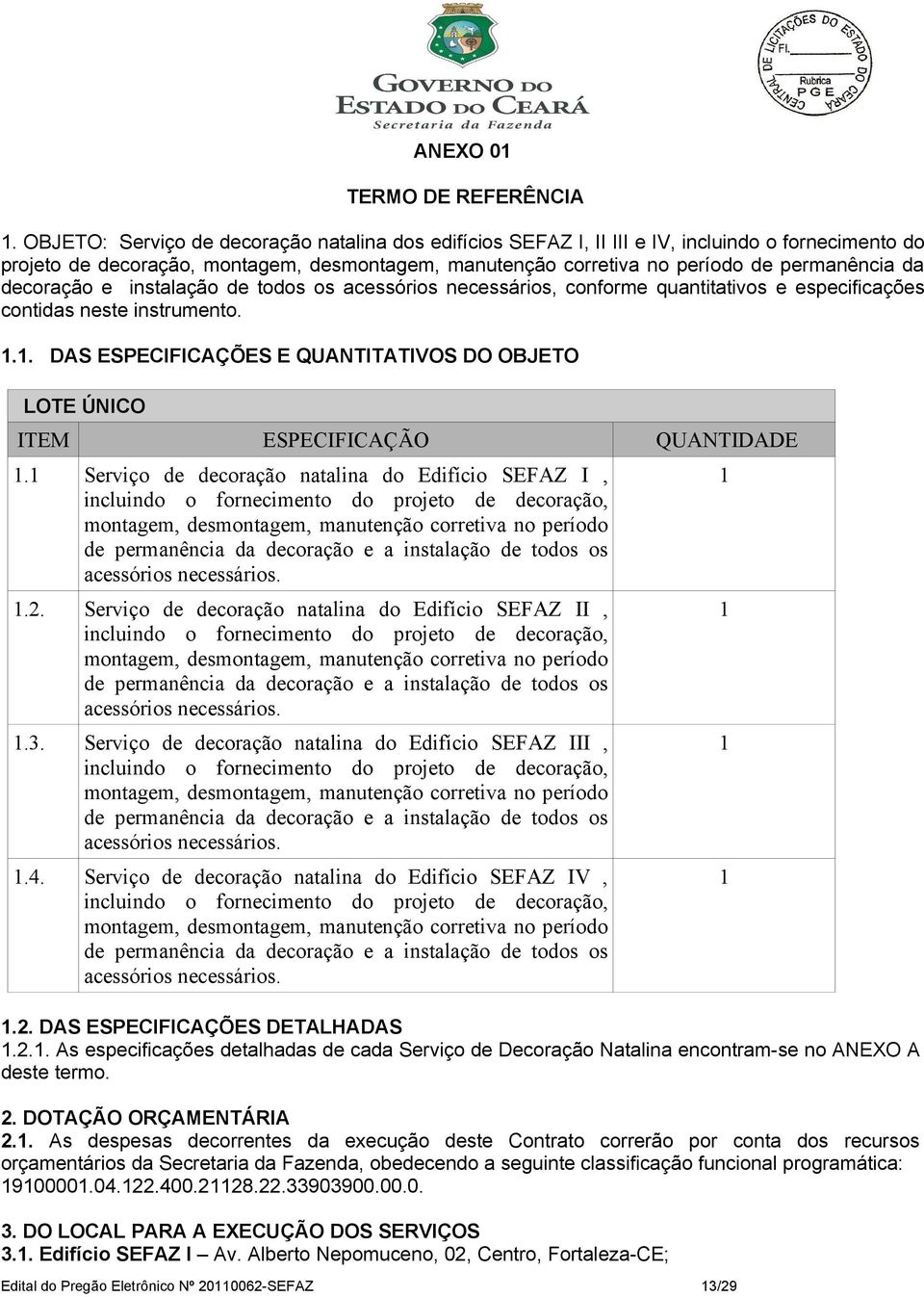 GOVERNO DO ESTADO DO CEARÁ
Secretaria da Fazenda

CENTRAL DE LICITAÇÕES DO ESTADO DO CEARÁ
Fl.
Rubrica
PGE

ANEXO 01

TERMO DE REFERÊNCIA

1. OBJETO: Serviço de decoração natalina dos edifícios SEFAZ I, II III e IV, incluindo o fornecimento do projeto de decoração, montagem, desmontagem, manutenção corretiva no período de permanência da decoração e instalação de todos os acessórios necessários, conforme quantitativos e especificações contidas neste instrumento.

1.1. DAS ESPECIFICAÇÕES E QUANTITATIVOS DO OBJETO

LOTE ÚNICO

| ITEM | ESPECIFICAÇÃO | QUANTIDADE |
|---|---|---|
| 1.1 | Serviço de decoração natalina do Edifício SEFAZ I , incluindo o fornecimento do projeto de decoração, montagem, desmontagem, manutenção corretiva no período de permanência da decoração e a instalação de todos os acessórios necessários. | 1 |
| 1.2. | Serviço de decoração natalina do Edifício SEFAZ II , incluindo o fornecimento do projeto de decoração, montagem, desmontagem, manutenção corretiva no período de permanência da decoração e a instalação de todos os acessórios necessários. | 1 |
| 1.3. | Serviço de decoração natalina do Edifício SEFAZ III , incluindo o fornecimento do projeto de decoração, montagem, desmontagem, manutenção corretiva no período de permanência da decoração e a instalação de todos os acessórios necessários. | 1 |
| 1.4. | Serviço de decoração natalina do Edifício SEFAZ IV , incluindo o fornecimento do projeto de decoração, montagem, desmontagem, manutenção corretiva no período de permanência da decoração e a instalação de todos os acessórios necessários. | 1 |

1.2. DAS ESPECIFICAÇÕES DETALHADAS
1.2.1. As especificações detalhadas de cada Serviço de Decoração Natalina encontram-se no ANEXO A deste termo.

2. DOTAÇÃO ORÇAMENTÁRIA
2.1. As despesas decorrentes da execução deste Contrato correrão por conta dos recursos orçamentários da Secretaria da Fazenda, obedecendo a seguinte classificação funcional programática: 19100001.04.122.400.21128.22.33903900.00.0.

3. DO LOCAL PARA A EXECUÇÃO DOS SERVIÇOS
3.1. Edifício SEFAZ I – Av. Alberto Nepomuceno, 02, Centro, Fortaleza-CE;

Edital do Pregão Eletrônico Nº 20110062-SEFAZ 13/29